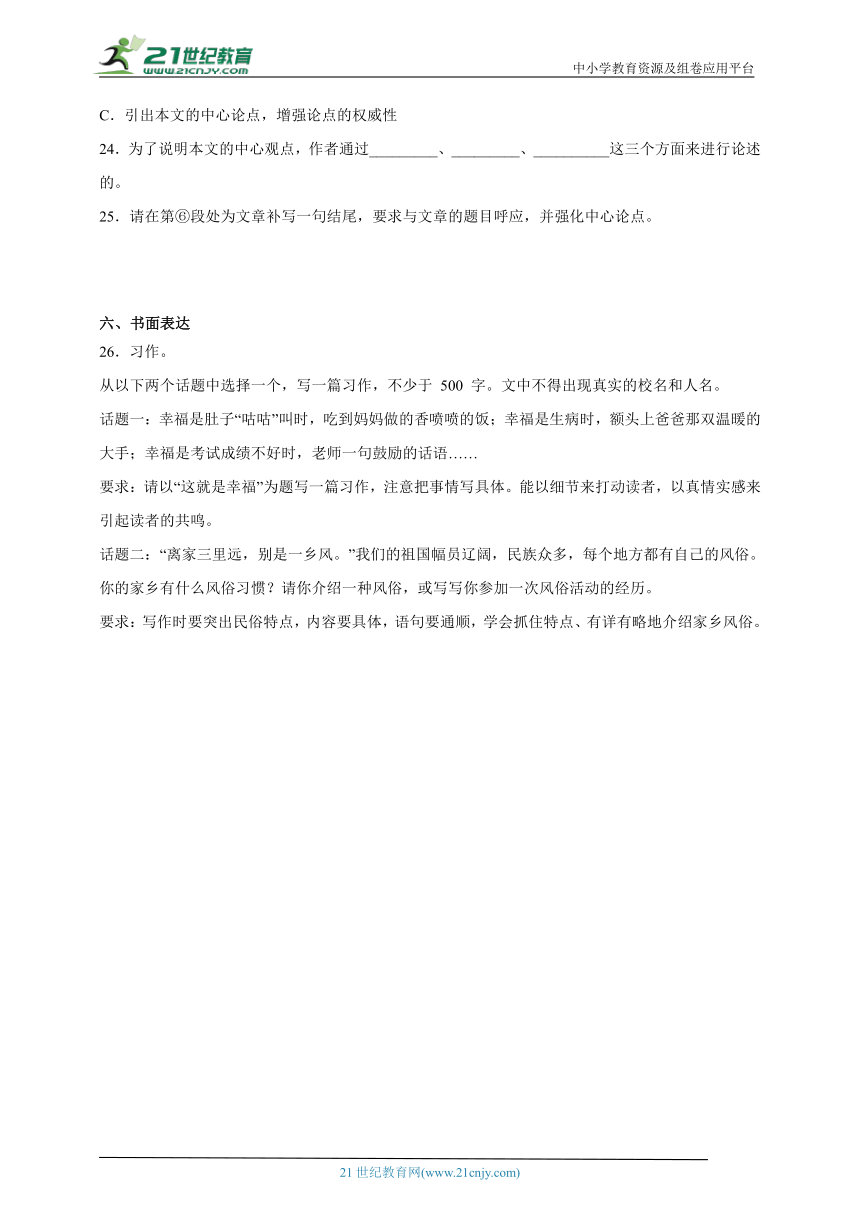 21世纪教育
www.21cnjy.com
中小学教育资源及组卷应用平台

C．引出本文的中心论点，增强论点的权威性

24．为了说明本文的中心观点，作者通过________、________、_________这三个方面来进行论述的。

25．请在第⑥段处为文章补写一句结尾，要求与文章的题目呼应，并强化中心论点。

六、书面表达

26．习作。

从以下两个话题中选择一个，写一篇习作，不少于 500 字。文中不得出现真实的校名和人名。

话题一：幸福是肚子“咕咕”叫时，吃到妈妈做的香喷喷的饭；幸福是生病时，额头上爸爸那双温暖的大手；幸福是考试成绩不好时，老师一句鼓励的话语……

要求：请以“这就是幸福”为题写一篇习作，注意把事情写具体。能以细节来打动读者，以真情实感来引起读者的共鸣。

话题二：“离家三里远，别是一乡风。”我们的祖国幅员辽阔，民族众多，每个地方都有自己的风俗。你的家乡有什么风俗习惯？请你介绍一种风俗，或写写你参加一次风俗活动的经历。

要求：写作时要突出民俗特点，内容要具体，语句要通顺，学会抓住特点、有详有略地介绍家乡风俗。

21 世纪教育网(www.21cnjy.com)